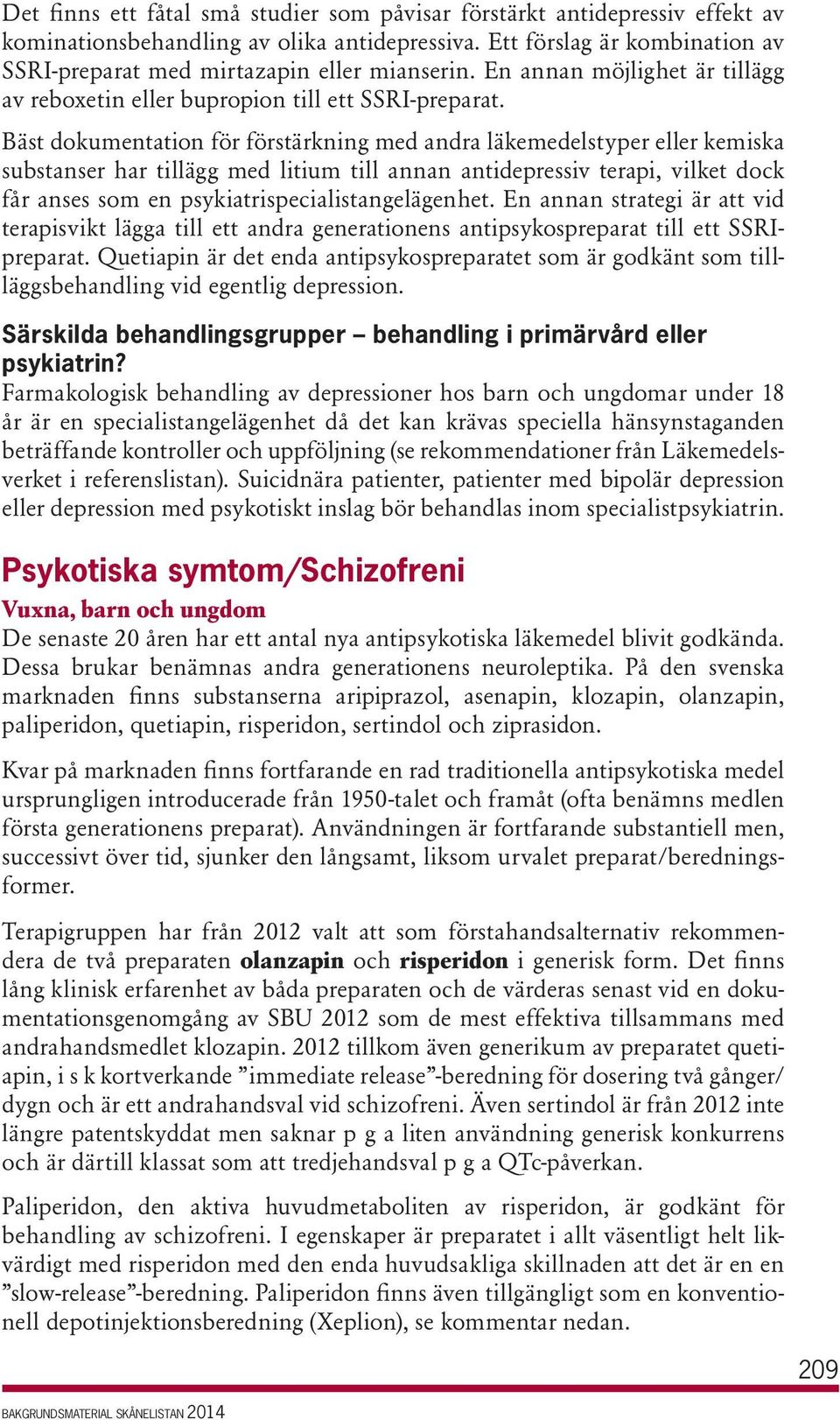 Det finns ett fåtal små studier som påvisar förstärkt antidepressiv effekt av kominationsbehandling av olika antidepressiva. Ett förslag är kombination av SSRI-preparat med mirtazapin eller mianserin. En annan möjlighet är tillägg av reboxetin eller bupropion till ett SSRI-preparat.

Bäst dokumentation för förstärkning med andra läkemedelstyper eller kemiska substanser har tillägg med litium till annan antidepressiv terapi, vilket dock får anses som en psykiatrispecialistangelägenhet. En annan strategi är att vid terapisvikt lägga till ett andra generationens antipsykospreparat till ett SSRI-preparat. Quetiapin är det enda antipsykospreparatet som är godkänt som tilläggsbehandling vid egentlig depression.

Särskilda behandlingsgrupper – behandling i primärvård eller psykiatrin?
Farmakologisk behandling av depressioner hos barn och ungdomar under 18 år är en specialistangelägenhet då det kan krävas speciella hänsynstaganden beträffande kontroller och uppföljning (se rekommendationer från Läkemedelsverket i referenslistan). Suicidnära patienter, patienter med bipolär depression eller depression med psykotiskt inslag bör behandlas inom specialistpsykiatrin.

Psykotiska symtom/Schizofreni
Vuxna, barn och ungdom
De senaste 20 åren har ett antal nya antipsykotiska läkemedel blivit godkända. Dessa brukar benämnas andra generationens neuroleptika. På den svenska marknaden finns substanserna aripiprazol, asenapin, klozapin, olanzapin, paliperidon, quetiapin, risperidon, sertindol och ziprasidon.

Kvar på marknaden finns fortfarande en rad traditionella antipsykotiska medel ursprungligen introducerade från 1950-talet och framåt (ofta benämns medlen första generationens preparat). Användningen är fortfarande substantiell men, successivt över tid, sjunker den långsamt, liksom urvalet preparat/beredningsformer.

Terapigruppen har från 2012 valt att som förstahandsalternativ rekommendera de två preparaten olanzapin och risperidon i generisk form. Det finns lång klinisk erfarenhet av båda preparaten och de värderas senast vid en dokumentationsgenomgång av SBU 2012 som de mest effektiva tillsammans med andrahandsmedlet klozapin. 2012 tillkom även generikum av preparatet quetiapin, i s k kortverkande ”immediate release”-beredning för dosering två gånger/dygn och är ett andrahandsval vid schizofreni. Även sertindol är från 2012 inte längre patentskyddat men saknar p g a liten användning generisk konkurrens och är därtill klassat som att tredjehandsval p g a QTc-påverkan.

Paliperidon, den aktiva huvudmetaboliten av risperidon, är godkänt för behandling av schizofreni. I egenskaper är preparatet i allt väsentligt helt likvärdigt med risperidon med den enda huvudsakliga skillnaden att det är en en ”slow-release”-beredning. Paliperidon finns även tillgängligt som en konventionell depotinjektionsberedning (Xeplion), se kommentar nedan.

209

BAKGRUNDSMATERIAL SKÅNELISTAN 2014